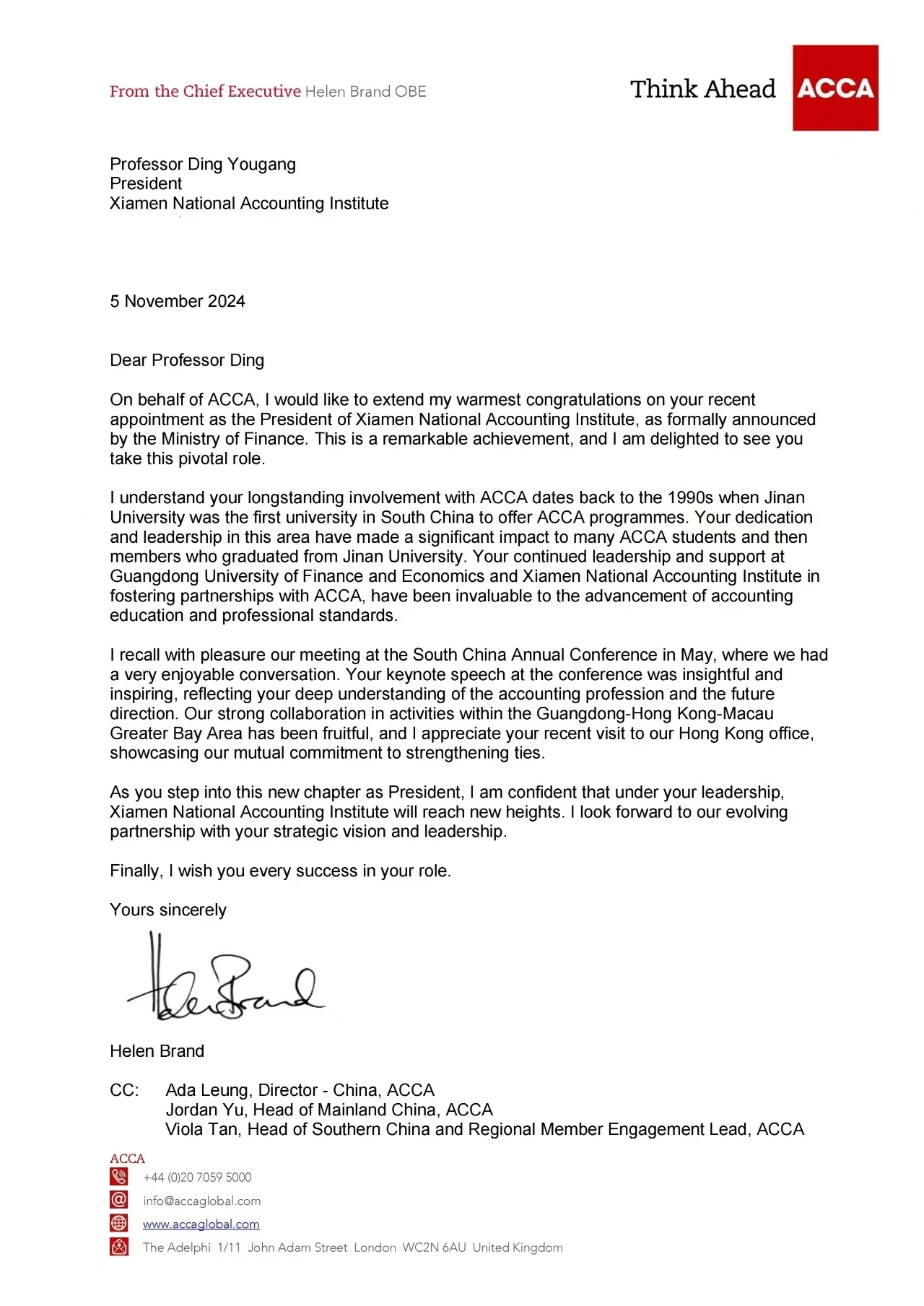 From the Chief Executive Helen Brand OBE

Think Ahead ACCA

Professor Ding Yougang
President
Xiamen National Accounting Institute

5 November 2024

Dear Professor Ding

On behalf of ACCA, I would like to extend my warmest congratulations on your recent appointment as the President of Xiamen National Accounting Institute, as formally announced by the Ministry of Finance. This is a remarkable achievement, and I am delighted to see you take this pivotal role.

I understand your longstanding involvement with ACCA dates back to the 1990s when Jinan University was the first university in South China to offer ACCA programmes. Your dedication and leadership in this area have made a significant impact to many ACCA students and then members who graduated from Jinan University. Your continued leadership and support at Guangdong University of Finance and Economics and Xiamen National Accounting Institute in fostering partnerships with ACCA, have been invaluable to the advancement of accounting education and professional standards.

I recall with pleasure our meeting at the South China Annual Conference in May, where we had a very enjoyable conversation. Your keynote speech at the conference was insightful and inspiring, reflecting your deep understanding of the accounting profession and the future direction. Our strong collaboration in activities within the Guangdong-Hong Kong-Macau Greater Bay Area has been fruitful, and I appreciate your recent visit to our Hong Kong office, showcasing our mutual commitment to strengthening ties.

As you step into this new chapter as President, I am confident that under your leadership, Xiamen National Accounting Institute will reach new heights. I look forward to our evolving partnership with your strategic vision and leadership.

Finally, I wish you every success in your role.

Yours sincerely

Helen Brand

Helen Brand

CC: Ada Leung, Director - China, ACCA
Jordan Yu, Head of Mainland China, ACCA
Viola Tan, Head of Southern China and Regional Member Engagement Lead, ACCA

ACCA
+44 (0)20 7059 5000
info@accaglobal.com
www.accaglobal.com
The Adelphi 1/11 John Adam Street London WC2N 6AU United Kingdom